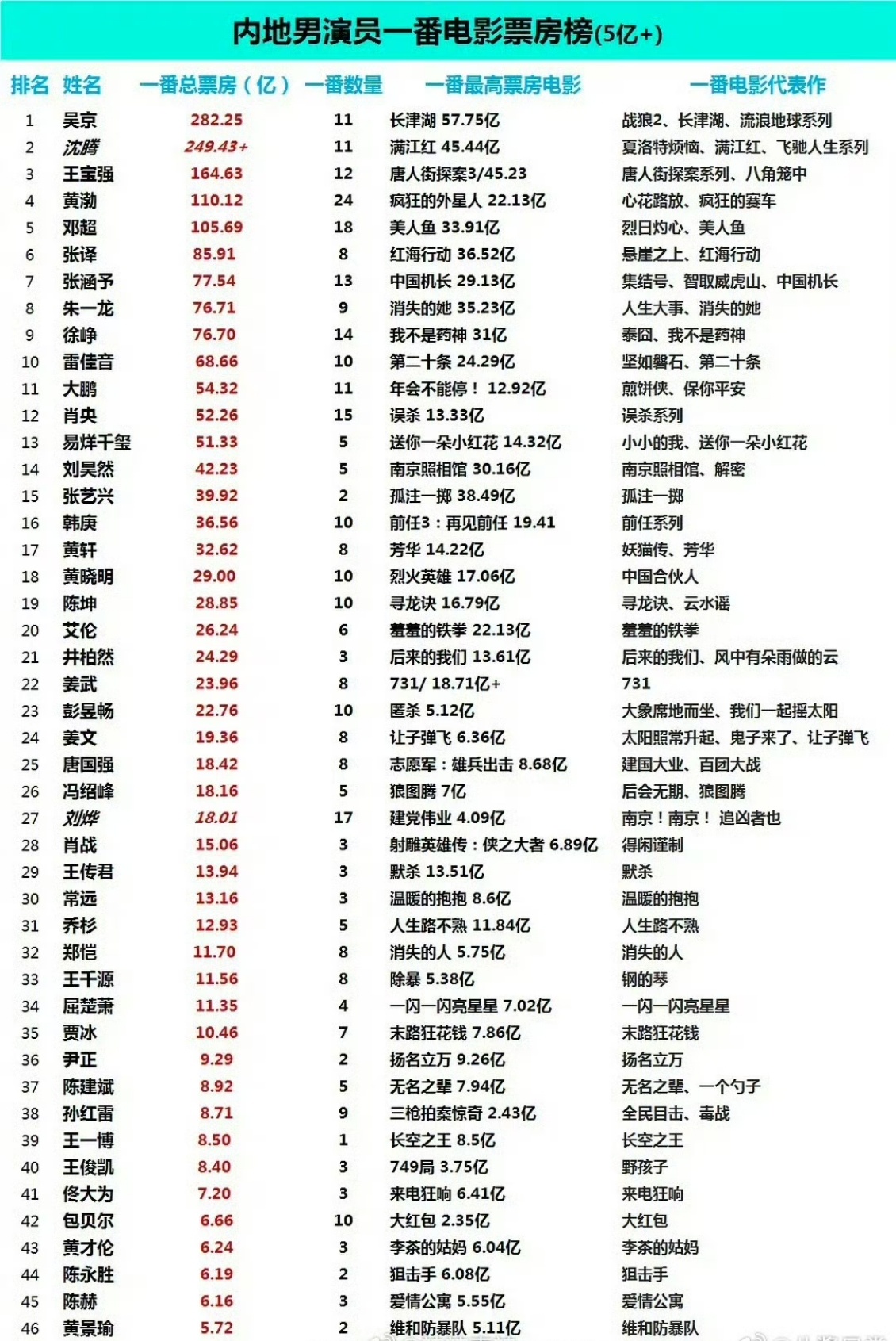 内地男演员一番电影票房榜(5亿+)

| 排名 | 姓名 | 一番总票房（亿） | 一番数量 | 一番最高票房电影 | 一番电影代表作 |
|---|---|---|---|---|---|
| 1 | 吴京 | 282.25 | 11 | 长津湖 57.75亿 | 战狼2、长津湖、流浪地球系列 |
| 2 | 沈腾 | 249.43+ | 11 | 满江红 45.44亿 | 夏洛特烦恼、满江红、飞驰人生系列 |
| 3 | 王宝强 | 164.63 | 12 | 唐人街探案3/45.23 | 唐人街探案系列、八角笼中 |
| 4 | 黄渤 | 110.12 | 24 | 疯狂的外星人 22.13亿 | 心花路放、疯狂的赛车 |
| 5 | 邓超 | 105.69 | 18 | 美人鱼 33.91亿 | 烈日灼心、美人鱼 |
| 6 | 张译 | 85.91 | 8 | 红海行动 36.52亿 | 悬崖之上、红海行动 |
| 7 | 张涵予 | 77.54 | 13 | 中国机长 29.13亿 | 集结号、智取威虎山、中国机长 |
| 8 | 朱一龙 | 76.71 | 9 | 消失的她 35.23亿 | 人生大事、消失的她 |
| 9 | 徐峥 | 76.70 | 14 | 我不是药神 31亿 | 泰囧、我不是药神 |
| 10 | 雷佳音 | 68.66 | 10 | 第二十条 24.29亿 | 坚如磐石、第二十条 |
| 11 | 大鹏 | 54.32 | 11 | 年会不能停！ 12.92亿 | 煎饼侠、保你平安 |
| 12 | 肖央 | 52.26 | 15 | 误杀 13.33亿 | 误杀系列 |
| 13 | 易烊千玺 | 51.33 | 5 | 送你一朵小红花 14.32亿 | 小小的我、送你一朵小红花 |
| 14 | 刘昊然 | 42.23 | 5 | 南京照相馆 30.16亿 | 南京照相馆、解密 |
| 15 | 张艺兴 | 39.92 | 2 | 孤注一掷 38.49亿 | 孤注一掷 |
| 16 | 韩庚 | 36.56 | 10 | 前任3：再见前任 19.41 | 前任系列 |
| 17 | 黄轩 | 32.62 | 8 | 芳华 14.22亿 | 妖猫传、芳华 |
| 18 | 黄晓明 | 29.00 | 10 | 烈火英雄 17.06亿 | 中国合伙人 |
| 19 | 陈坤 | 28.85 | 10 | 寻龙诀 16.79亿 | 寻龙诀、云水谣 |
| 20 | 艾伦 | 26.24 | 6 | 羞羞的铁拳 22.13亿 | 羞羞的铁拳 |
| 21 | 井柏然 | 24.29 | 3 | 后来的我们 13.61亿 | 后来的我们、风中有朵雨做的云 |
| 22 | 姜武 | 23.96 | 8 | 731/ 18.71亿+ | 731 |
| 23 | 彭昱畅 | 22.76 | 10 | 匿杀 5.12亿 | 大象席地而坐、我们一起摇太阳 |
| 24 | 姜文 | 19.36 | 8 | 让子弹飞 6.36亿 | 太阳照常升起、鬼子来了、让子弹飞 |
| 25 | 唐国强 | 18.42 | 8 | 志愿军：雄兵出击 8.68亿 | 建国大业、百团大战 |
| 26 | 冯绍峰 | 18.16 | 5 | 狼图腾 7亿 | 后会无期、狼图腾 |
| 27 | 刘烨 | 18.01 | 17 | 建党伟业 4.09亿 | 南京！南京！ 追凶者也 |
| 28 | 肖战 | 15.06 | 3 | 射雕英雄传：侠之大者 6.89亿 | 得闲谨制 |
| 29 | 王传君 | 13.94 | 3 | 默杀 13.51亿 | 默杀 |
| 30 | 常远 | 13.16 | 3 | 温暖的抱抱 8.6亿 | 温暖的抱抱 |
| 31 | 乔杉 | 12.93 | 5 | 人生路不熟 11.84亿 | 人生路不熟 |
| 32 | 郑恺 | 11.70 | 8 | 消失的人 5.75亿 | 消失的人 |
| 33 | 王千源 | 11.56 | 8 | 除暴 5.38亿 | 钢的琴 |
| 34 | 屈楚萧 | 11.35 | 4 | 一闪一闪亮星星 7.02亿 | 一闪一闪亮星星 |
| 35 | 贾冰 | 10.46 | 7 | 末路狂花钱 7.86亿 | 末路狂花钱 |
| 36 | 尹正 | 9.29 | 2 | 扬名立万 9.26亿 | 扬名立万 |
| 37 | 陈建斌 | 8.92 | 5 | 无名之辈 7.94亿 | 无名之辈、一个勺子 |
| 38 | 孙红雷 | 8.71 | 9 | 三枪拍案惊奇 2.43亿 | 全民目击、毒战 |
| 39 | 王一博 | 8.50 | 1 | 长空之王 8.5亿 | 长空之王 |
| 40 | 王俊凯 | 8.40 | 3 | 749局 3.75亿 | 野孩子 |
| 41 | 佟大为 | 7.20 | 3 | 来电狂响 6.41亿 | 来电狂响 |
| 42 | 包贝尔 | 6.66 | 10 | 大红包 2.35亿 | 大红包 |
| 43 | 黄才伦 | 6.24 | 3 | 李茶的姑妈 6.04亿 | 李茶的姑妈 |
| 44 | 陈永胜 | 6.19 | 2 | 狙击手 6.08亿 | 狙击手 |
| 45 | 陈赫 | 6.16 | 3 | 爱情公寓 5.55亿 | 爱情公寓 |
| 46 | 黄景瑜 | 5.72 | 2 | 维和防暴队 5.11亿 | 维和防暴队 |